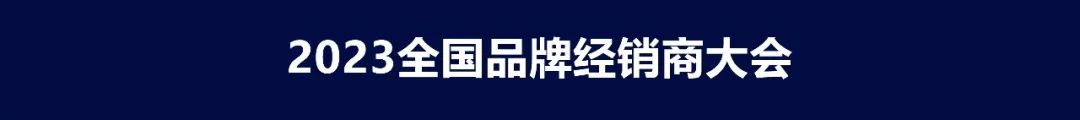 2023全国品牌经销商大会